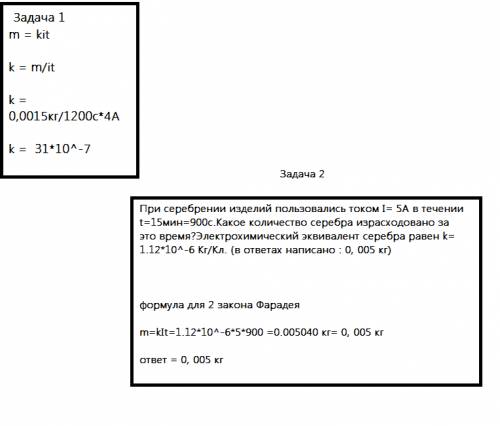 Задача 1
m = kit

k = m/it

k = 0,0015кг/1200с*4А

k = 31*10^-7

Задача 2

При серебрении изделий пользовались током I= 5А в течении t=15мин=900с.Какое количество серебра израсходовано за это время?Электрохимический эквивалент серебра равен k= 1.12*10^-6 Кг/Кл. (в ответах написано : 0, 005 кг)

формула для 2 закона Фарадея

m=kIt=1.12*10^-6*5*900 =0.005040 кг= 0, 005 кг

ответ = 0, 005 кг